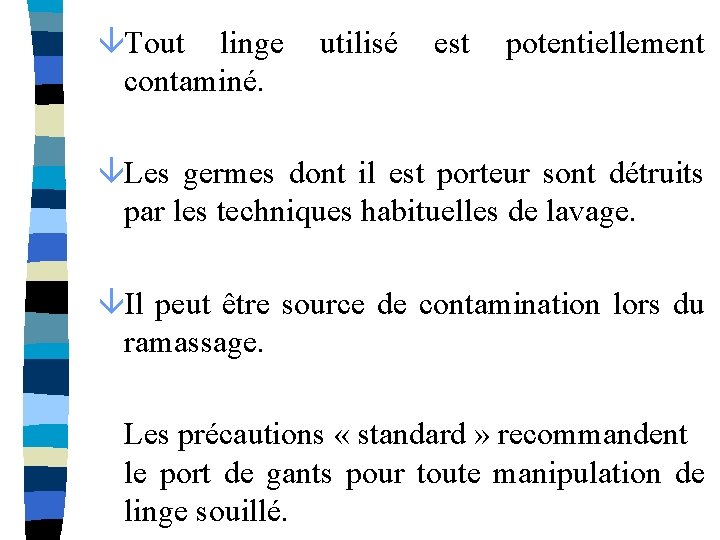 ↓Tout linge utilisé est potentiellement contaminé.

↓Les germes dont il est porteur sont détruits par les techniques habituelles de lavage.

↓Il peut être source de contamination lors du ramassage.

Les précautions « standard » recommandent le port de gants pour toute manipulation de linge souillé.